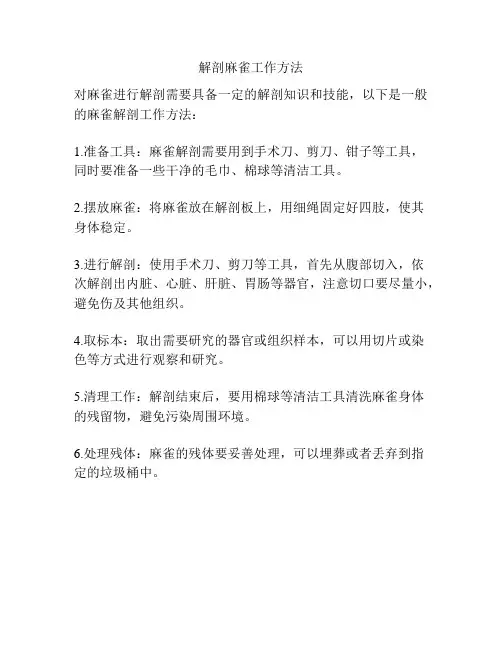 解剖麻雀工作方法

对麻雀进行解剖需要具备一定的解剖知识和技能，以下是一般的麻雀解剖工作方法：

1.准备工具：麻雀解剖需要用到手术刀、剪刀、钳子等工具，同时要准备一些干净的毛巾、棉球等清洁工具。

2.摆放麻雀：将麻雀放在解剖板上，用细绳固定好四肢，使其身体稳定。

3.进行解剖：使用手术刀、剪刀等工具，首先从腹部切入，依次解剖出内脏、心脏、肝脏、胃肠等器官，注意切口要尽量小，避免伤及其他组织。

4.取标本：取出需要研究的器官或组织样本，可以用切片或染色等方式进行观察和研究。

5.清理工作：解剖结束后，要用棉球等清洁工具清洗麻雀身体的残留物，避免污染周围环境。

6.处理残体：麻雀的残体要妥善处理，可以埋葬或者丢弃到指定的垃圾桶中。